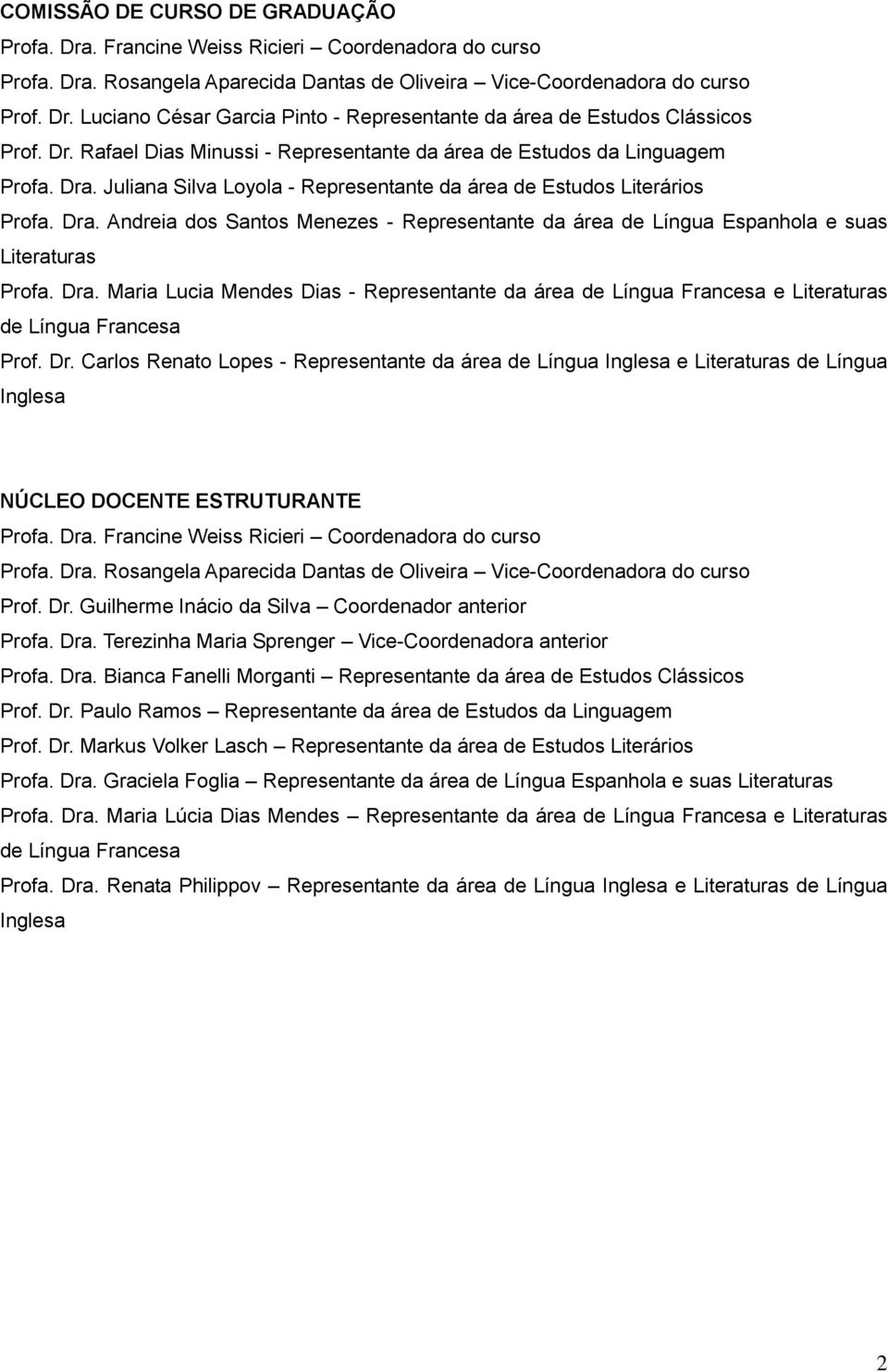 COMISSÃO DE CURSO DE GRADUAÇÃO

Profa. Dra. Francine Weiss Ricieri – Coordenadora do curso

Profa. Dra. Rosangela Aparecida Dantas de Oliveira – Vice-Coordenadora do curso

Prof. Dr. Luciano César Garcia Pinto - Representante da área de Estudos Clássicos

Prof. Dr. Rafael Dias Minussi - Representante da área de Estudos da Linguagem

Profa. Dra. Juliana Silva Loyola - Representante da área de Estudos Literários

Profa. Dra. Andreia dos Santos Menezes - Representante da área de Língua Espanhola e suas Literaturas

Profa. Dra. Maria Lucia Mendes Dias - Representante da área de Língua Francesa e Literaturas de Língua Francesa

Prof. Dr. Carlos Renato Lopes - Representante da área de Língua Inglesa e Literaturas de Língua Inglesa

NÚCLEO DOCENTE ESTRUTURANTE

Profa. Dra. Francine Weiss Ricieri – Coordenadora do curso

Profa. Dra. Rosangela Aparecida Dantas de Oliveira – Vice-Coordenadora do curso

Prof. Dr. Guilherme Inácio da Silva – Coordenador anterior

Profa. Dra. Terezinha Maria Sprenger – Vice-Coordenadora anterior

Profa. Dra. Bianca Fanelli Morganti – Representante da área de Estudos Clássicos

Prof. Dr. Paulo Ramos – Representante da área de Estudos da Linguagem

Prof. Dr. Markus Volker Lasch – Representante da área de Estudos Literários

Profa. Dra. Graciela Foglia – Representante da área de Língua Espanhola e suas Literaturas

Profa. Dra. Maria Lúcia Dias Mendes – Representante da área de Língua Francesa e Literaturas de Língua Francesa

Profa. Dra. Renata Philippov – Representante da área de Língua Inglesa e Literaturas de Língua Inglesa

2